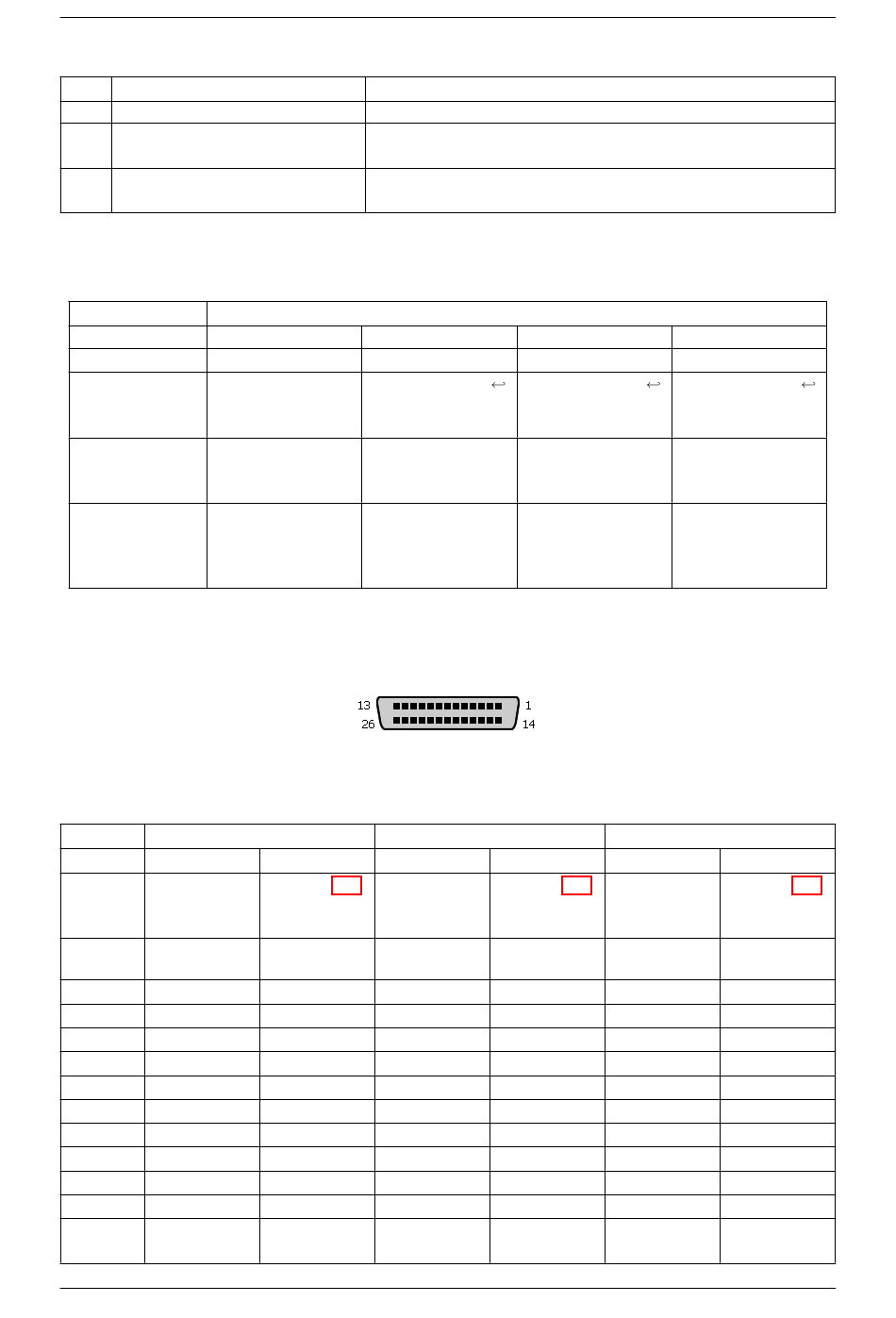 13 1
26 14